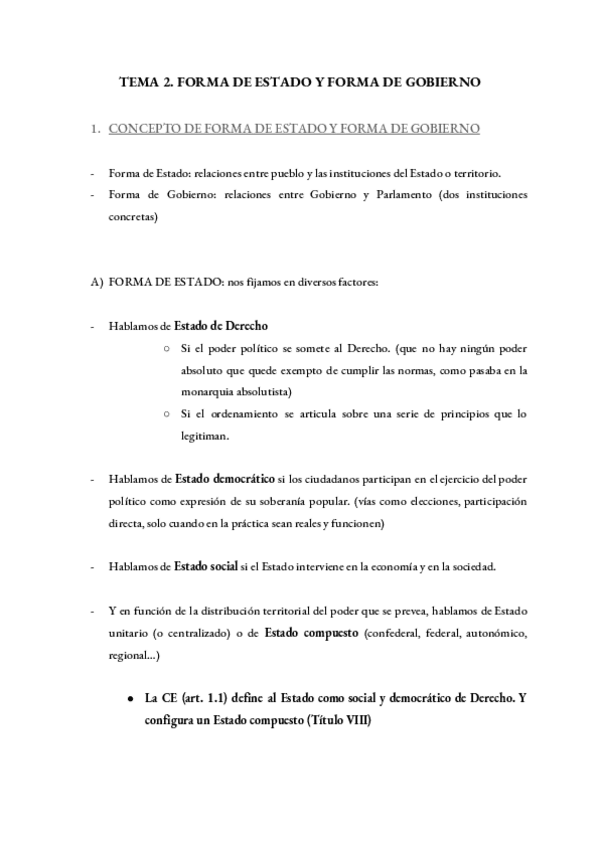 TEMA 2. FORMA DE ESTADO Y FORMA DE GOBIERNO

1. CONCEPTO DE FORMA DE ESTADO Y FORMA DE GOBIERNO

- Forma de Estado: relaciones entre pueblo y las instituciones del Estado o territorio.
- Forma de Gobierno: relaciones entre Gobierno y Parlamento (dos instituciones concretas)

A) FORMA DE ESTADO: nos fijamos en diversos factores:

- Hablamos de Estado de Derecho
  ○ Si el poder político se somete al Derecho. (que no hay ningún poder absoluto que quede exempto de cumplir las normas, como pasaba en la monarquia absolutista)
  ○ Si el ordenamiento se articula sobre una serie de principios que lo legitiman.

- Hablamos de Estado democrático si los ciudadanos participan en el ejercicio del poder político como expresión de su soberanía popular. (vías como elecciones, participación directa, solo cuando en la práctica sean reales y funcionen)

- Hablamos de Estado social si el Estado interviene en la economía y en la sociedad.

- Y en función de la distribución territorial del poder que se prevea, hablamos de Estado unitario (o centralizado) o de Estado compuesto (confederal, federal, autonómico, regional...)

● La CE (art. 1.1) define al Estado como social y democrático de Derecho. Y configura un Estado compuesto (Título VIII)